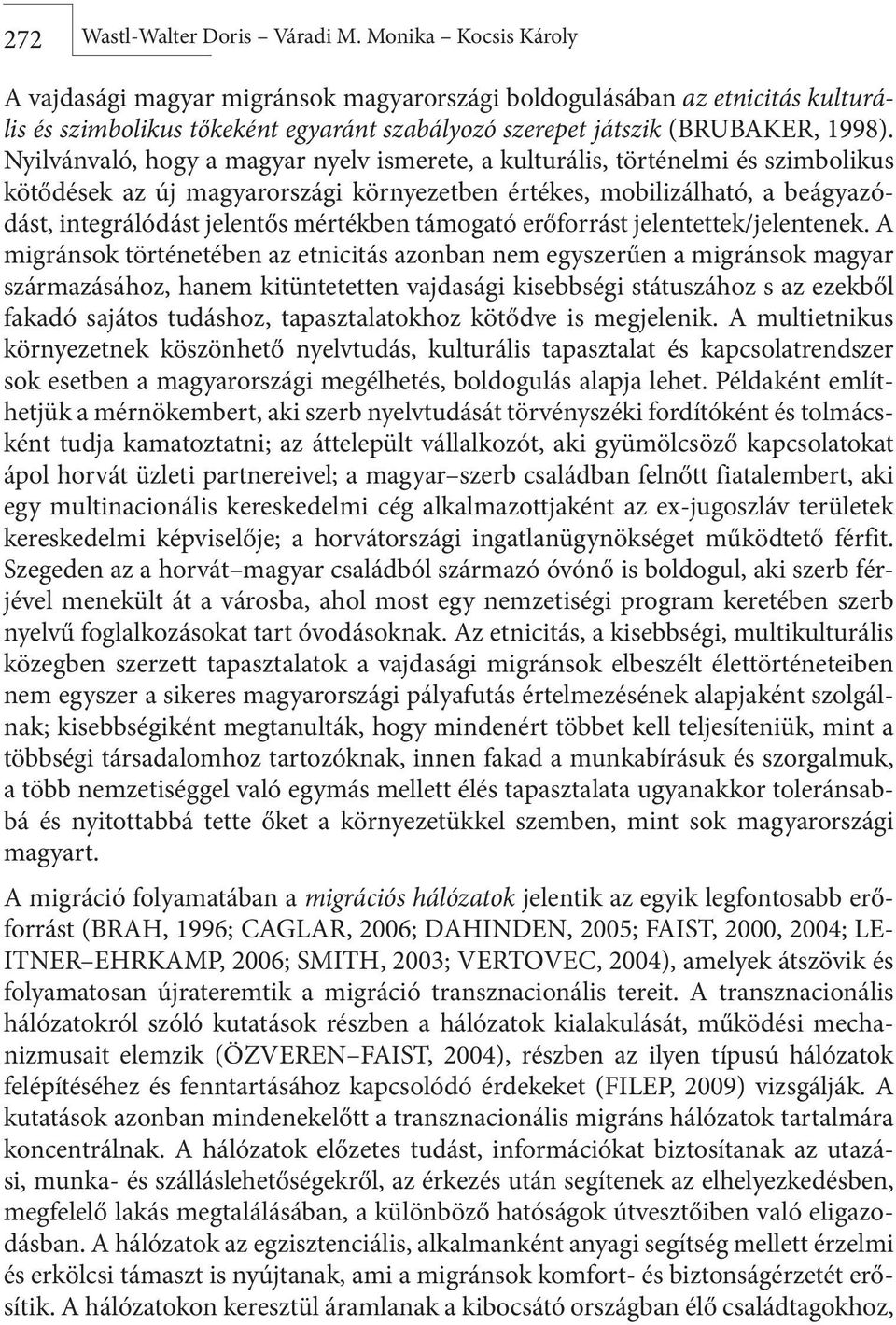 272 Wastl-Walter Doris – Váradi M. Monika – Kocsis Károly

A vajdasági magyar migránsok magyarországi boldogulásában az etnicitás kulturális és szimbolikus tőkeként egyaránt szabályozó szerepet játszik (BRUBAKER, 1998). Nyilvánvaló, hogy a magyar nyelv ismerete, a kulturális, történelmi és szimbolikus kötődések az új magyarországi környezetben értékes, mobilizálható, a beágyazódást, integrálódást jelentős mértékben támogató erőforrást jelentettek/jelentenek. A migránsok történetében az etnicitás azonban nem egyszerűen a migránsok magyar származásához, hanem kitüntetetten vajdasági kisebbségi státuszához s az ezekből fakadó sajátos tudáshoz, tapasztalatokhoz kötődve is megjelenik. A multietnikus környezetnek köszönhető nyelvtudás, kulturális tapasztalat és kapcsolatrendszer sok esetben a magyarországi megélhetés, boldogulás alapja lehet. Példaként említhetjük a mérnökembert, aki szerb nyelvtudását törvényszéki fordítóként és tolmácsként tudja kamatoztatni; az áttelepült vállalkozót, aki gyümölcsöző kapcsolatokat ápol horvát üzleti partnereivel; a magyar–szerb családban felnőtt fiatalembert, aki egy multinacionális kereskedelmi cég alkalmazottjaként az ex-jugoszláv területek kereskedelmi képviselője; a horvátországi ingatlanügynökséget működtető férfit. Szegeden az a horvát–magyar családból származó óvónő is boldogul, aki szerb férjével menekült át a városba, ahol most egy nemzetiségi program keretében szerb nyelvű foglalkozásokat tart óvodásoknak. Az etnicitás, a kisebbségi, multikulturális közegben szerzett tapasztalatok a vajdasági migránsok elbeszélt élettörténeteiben nem egyszer a sikeres magyarországi pályafutás értelmezésének alapjaként szolgálnak; kisebbségiként megtanulták, hogy mindenért többet kell teljesíteniük, mint a többségi társadalomhoz tartozóknak, innen fakad a munkabírásuk és szorgalmuk, a több nemzetiséggel való egymás mellett élés tapasztalata ugyanakkor toleránsabbá és nyitottabbá tette őket a környezetükkel szemben, mint sok magyarországi magyart.

A migráció folyamatában a migrációs hálózatok jelentik az egyik legfontosabb erőforrást (BRAH, 1996; CAGLAR, 2006; DAHINDEN, 2005; FAIST, 2000, 2004; LEITNER–EHRKAMP, 2006; SMITH, 2003; VERTOVEC, 2004), amelyek átszövik és folyamatosan újrateremtik a migráció transznacionális tereit. A transznacionális hálózatokról szóló kutatások részben a hálózatok kialakulását, működési mechanizmusait elemzik (ÖZVEREN–FAIST, 2004), részben az ilyen típusú hálózatok felépítéséhez és fenntartásához kapcsolódó érdekeket (FILEP, 2009) vizsgálják. A kutatások azonban mindenekelőtt a transznacionális migráns hálózatok tartalmára koncentrálnak. A hálózatok előzetes tudást, információkat biztosítanak az utazási, munka- és szálláslehetőségekről, az érkezés után segítenek az elhelyezkedésben, megfelelő lakás megtalálásában, a különböző hatóságok útvesztőiben való eligazodásban. A hálózatok az egzisztenciális, alkalmanként anyagi segítség mellett érzelmi és erkölcsi támaszt is nyújtanak, ami a migránsok komfort- és biztonságérzetét erősítik. A hálózatokon keresztül áramlanak a kibocsátó országban élő családtagokhoz,